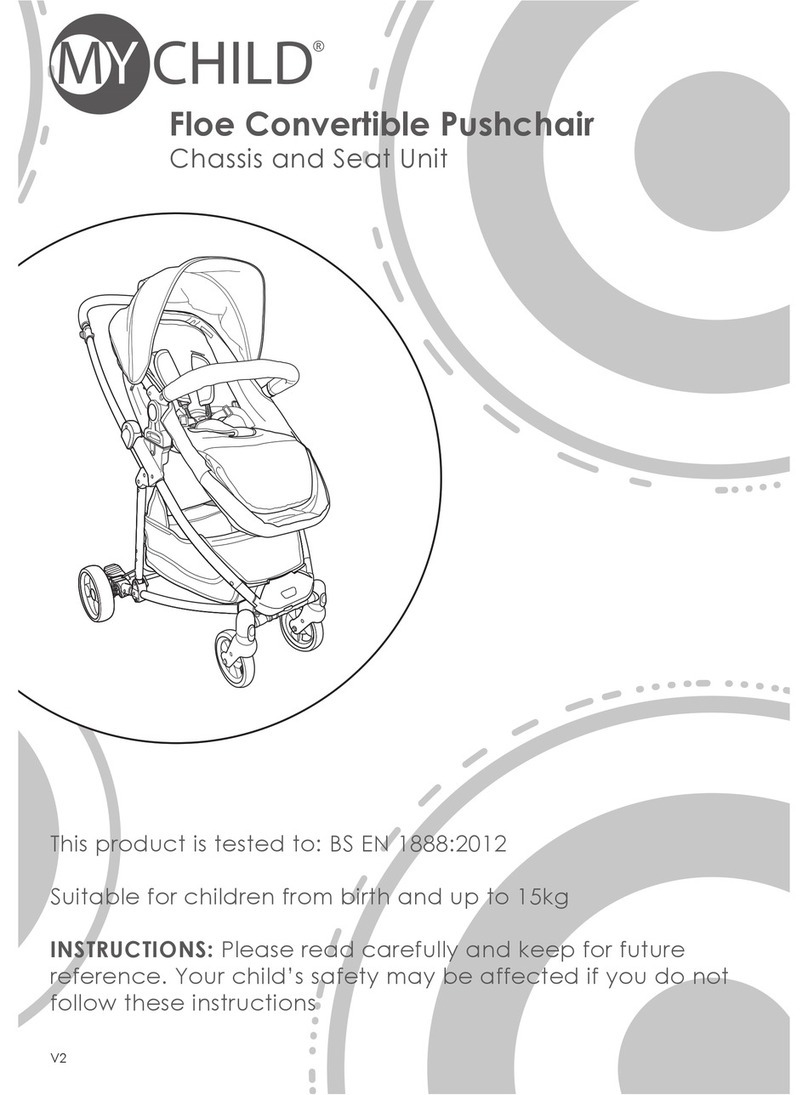 MYCHILD®

Floe Convertible Pushchair
Chassis and Seat Unit

This product is tested to: BS EN 1888:2012

Suitable for children from birth and up to 15kg

INSTRUCTIONS: Please read carefully and keep for future reference. Your child's safety may be affected if you do not follow these instructions

V2